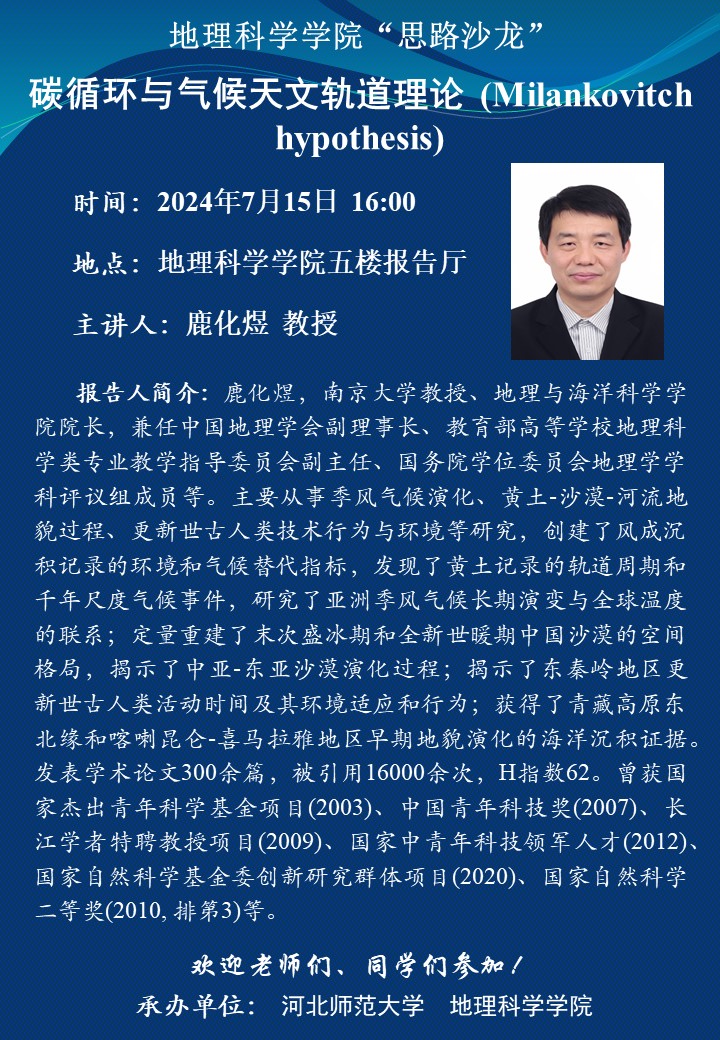 地理科学学院“思路沙龙”

碳循环与气候天文轨道理论 (Milankovitch hypothesis)

时间：2024年7月15日 16:00

地点：地理科学学院五楼报告厅

主讲人：鹿化煜 教授

报告人简介：鹿化煜，南京大学教授、地理与海洋科学学院院长，兼任中国地理学会副理事长、教育部高等学校地理科学类专业教学指导委员会副主任、国务院学位委员会地理学学科评议组成员等。主要从事季风气候演化、黄土-沙漠-河流地貌过程、更新世古人类技术行为与环境等研究，创建了风成沉积记录的环境和气候替代指标，发现了黄土记录的轨道周期和千年尺度气候事件，研究了亚洲季风气候长期演变与全球温度的联系；定量重建了末次盛冰期和全新世暖期中国沙漠的空间格局，揭示了中亚-东亚沙漠演化过程；揭示了东秦岭地区更新世古人类活动时间及其环境适应和行为；获得了青藏高原东北缘和喀喇昆仑-喜马拉雅地区早期地貌演化的海洋沉积证据。发表学术论文300余篇，被引用16000余次，H指数62。曾获国家杰出青年科学基金项目(2003)、中国青年科技奖(2007)、长江学者特聘教授项目(2009)、国家中青年科技领军人才(2012)、国家自然科学基金委创新研究群体项目(2020)、国家自然科学二等奖(2010, 排第3)等。

欢迎老师们、同学们参加！

承办单位： 河北师范大学 地理科学学院